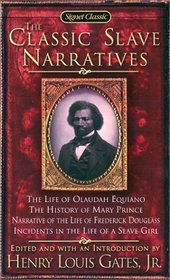 Signet Classic

THE CLASSIC SLAVE NARRATIVES

THE LIFE OF OLAUDAH EQUIANO
THE HISTORY OF MARY PRINCE
NARRATIVE OF THE LIFE OF FREDERICK DOUGLASS
INCIDENTS IN THE LIFE OF A SLAVE GIRL

EDITED AND WITH AN INTRODUCTION BY
HENRY LOUIS GATES, JR.